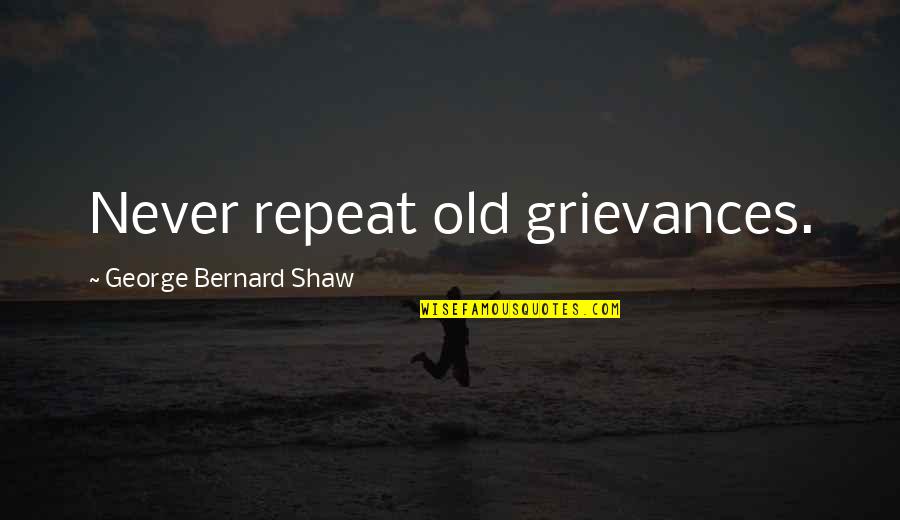 Never repeat old grievances.

~ George Bernard Shaw

WISEFAMOUSQUOTES.COM